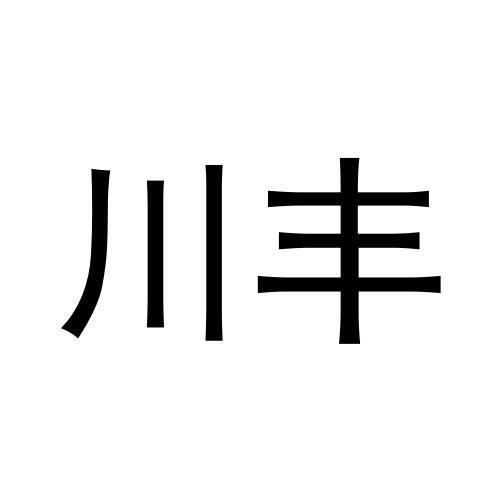 川丰